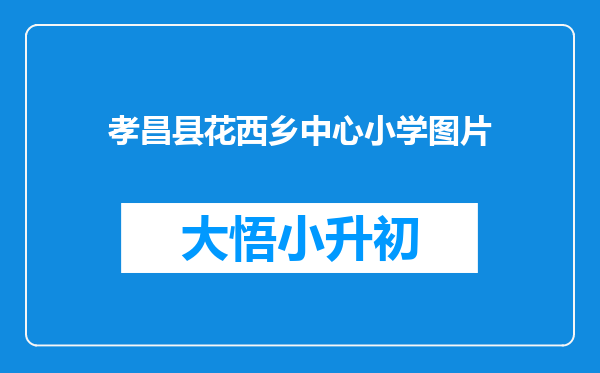 孝昌县花西乡中心小学图片

大悟小升初